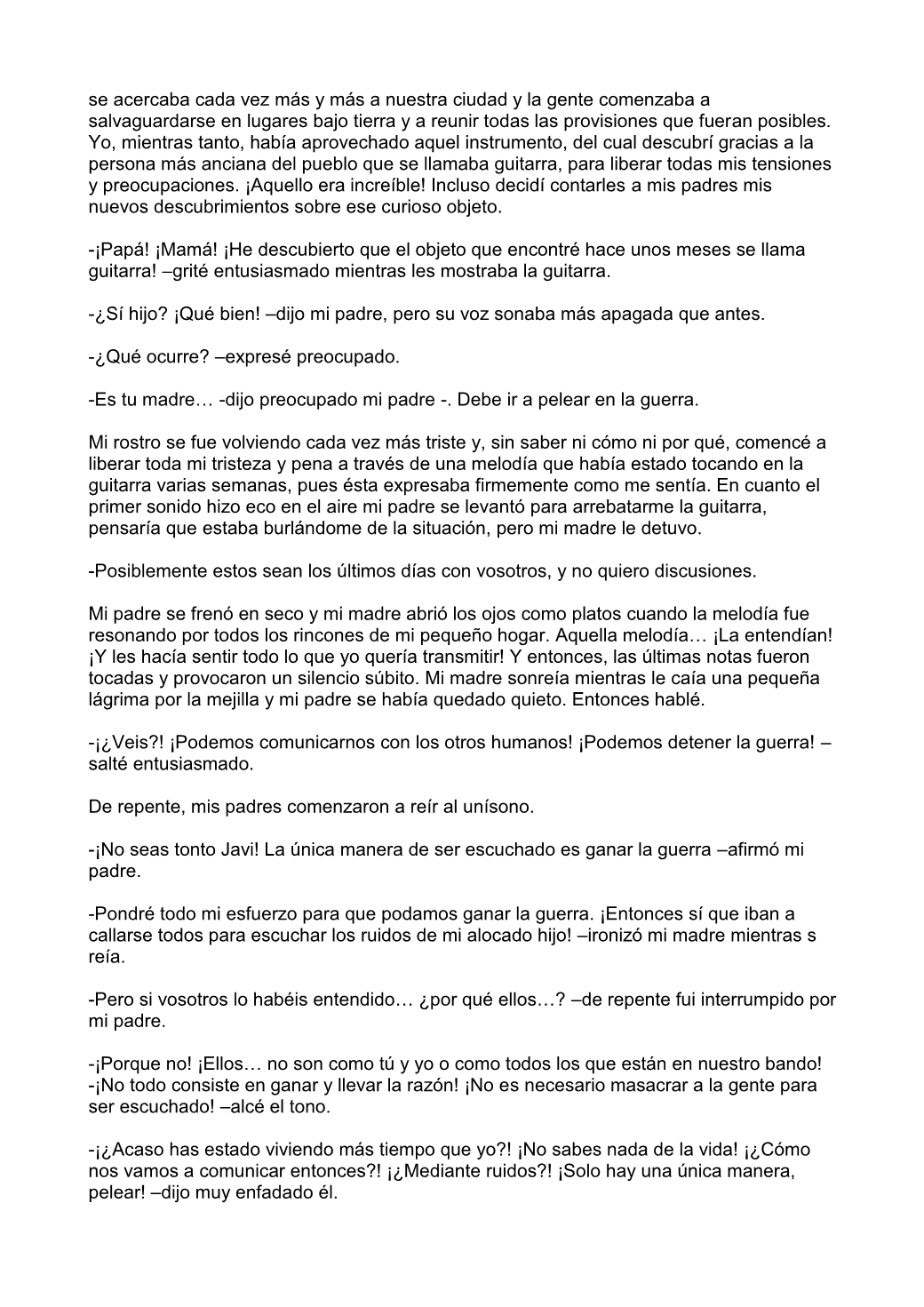 se acercaba cada vez más y más a nuestra ciudad y la gente comenzaba a salvaguardarse en lugares bajo tierra y a reunir todas las provisiones que fueran posibles. Yo, mientras tanto, había aprovechado aquel instrumento, del cual descubrí gracias a la persona más anciana del pueblo que se llamaba guitarra, para liberar todas mis tensiones y preocupaciones. ¡Aquello era increíble! Incluso decidí contarles a mis padres mis nuevos descubrimientos sobre ese curioso objeto.

-¡Papá! ¡Mamá! ¡He descubierto que el objeto que encontré hace unos meses se llama guitarra! –grité entusiasmado mientras les mostraba la guitarra.

-¿Sí hijo? ¡Qué bien! –dijo mi padre, pero su voz sonaba más apagada que antes.

-¿Qué ocurre? –expresé preocupado.

-Es tu madre… -dijo preocupado mi padre -. Debe ir a pelear en la guerra.

Mi rostro se fue volviendo cada vez más triste y, sin saber ni cómo ni por qué, comencé a liberar toda mi tristeza y pena a través de una melodía que había estado tocando en la guitarra varias semanas, pues ésta expresaba firmemente como me sentía. En cuanto el primer sonido hizo eco en el aire mi padre se levantó para arrebatarme la guitarra, pensaría que estaba burlándome de la situación, pero mi madre le detuvo.

-Posiblemente estos sean los últimos días con vosotros, y no quiero discusiones.

Mi padre se frenó en seco y mi madre abrió los ojos como platos cuando la melodía fue resonando por todos los rincones de mi pequeño hogar. Aquella melodía… ¡La entendían! ¡Y les hacía sentir todo lo que yo quería transmitir! Y entonces, las últimas notas fueron tocadas y provocaron un silencio súbito. Mi madre sonreía mientras le caía una pequeña lágrima por la mejilla y mi padre se había quedado quieto. Entonces hablé.

-¡¿Veis?! ¡Podemos comunicarnos con los otros humanos! ¡Podemos detener la guerra! –salté entusiasmado.

De repente, mis padres comenzaron a reír al unísono.

-¡No seas tonto Javi! La única manera de ser escuchado es ganar la guerra –afirmó mi padre.

-Pondré todo mi esfuerzo para que podamos ganar la guerra. ¡Entonces sí que iban a callarse todos para escuchar los ruidos de mi alocado hijo! –ironizó mi madre mientras s reía.

-Pero si vosotros lo habéis entendido… ¿por qué ellos…? –de repente fui interrumpido por mi padre.

-¡Porque no! ¡Ellos… no son como tú y yo o como todos los que están en nuestro bando!
-¡No todo consiste en ganar y llevar la razón! ¡No es necesario masacrar a la gente para ser escuchado! –alcé el tono.

-¡¿Acaso has estado viviendo más tiempo que yo?! ¡No sabes nada de la vida! ¡¿Cómo nos vamos a comunicar entonces?! ¡¿Mediante ruidos?! ¡Solo hay una única manera, pelear! –dijo muy enfadado él.